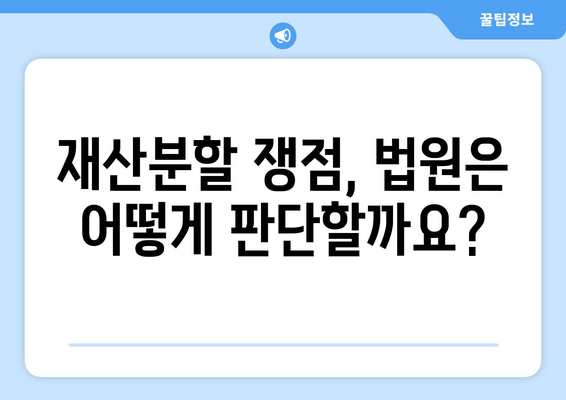 꿀팁정보

재산분할 쟁점, 법원은 어떻게 판단할까요?